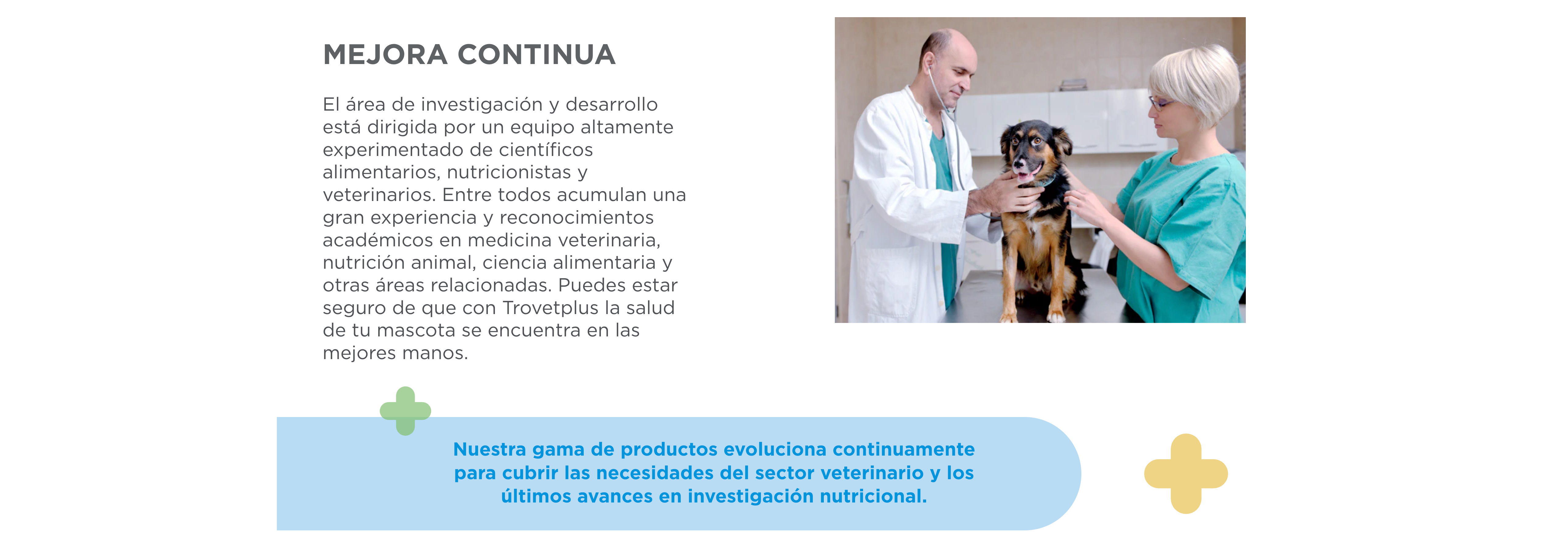 MEJORA CONTINUA

El área de investigación y desarrollo está dirigida por un equipo altamente experimentado de científicos alimentarios, nutricionistas y veterinarios. Entre todos acumulan una gran experiencia y reconocimientos académicos en medicina veterinaria, nutrición animal, ciencia alimentaria y otras áreas relacionadas. Puedes estar seguro de que con Trovetplus la salud de tu mascota se encuentra en las mejores manos.

Nuestra gama de productos evoluciona continuamente para cubrir las necesidades del sector veterinario y los últimos avances en investigación nutricional.